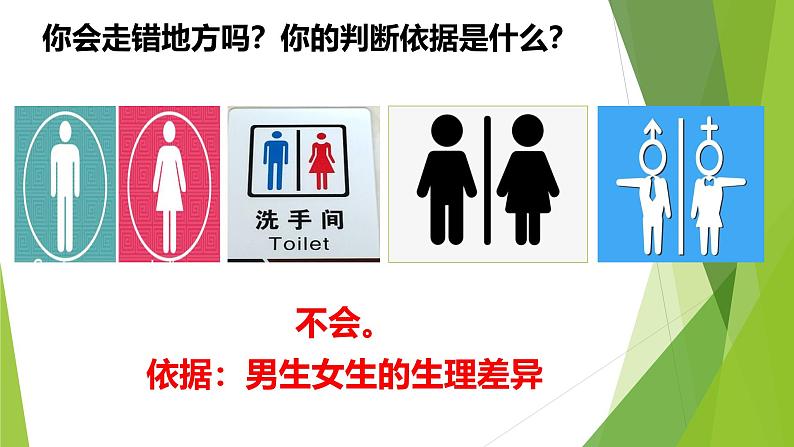 你会走错地方吗？你的判断依据是什么？

洗手间
Toilet

不会。
依据：男生女生的生理差异